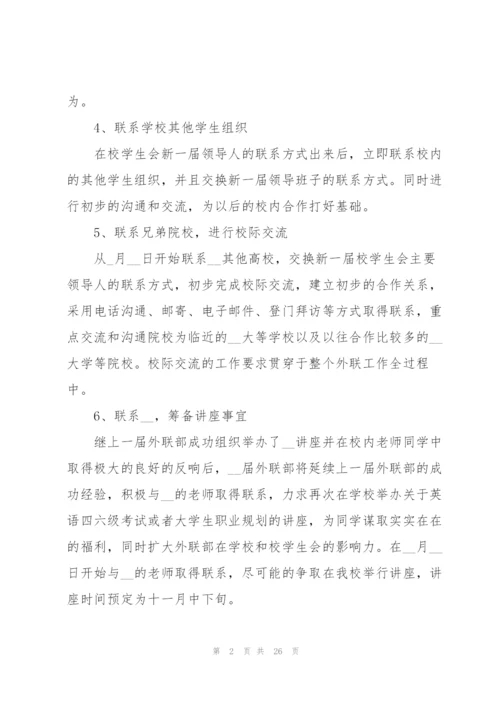 为。

4、联系学校其他学生组织

在校学生会新一届领导人的联系方式出来后，立即联系校内的其他学生组织，并且交换新一届领导班子的联系方式。同时进行初步的沟通和交流，为以后的校内合作打好基础。

5、联系兄弟院校，进行校际交流

从_月__日开始联系__其他高校，交换新一届校学生会主要领导人的联系方式，初步完成校际交流，建立初步的合作关系，采用电话沟通、邮寄、电子邮件、登门拜访等方式取得联系，重点交流和沟通院校为临近的__大等学校以及以往合作比较多的__大学等院校。校际交流的工作要求贯穿于整个外联工作全过程中。

6、联系__，筹备讲座事宜

继上一届外联部成功组织举办了__讲座并在校内老师同学中取得极大的良好的反响后，__届外联部将延续上一届外联部的成功经验，积极与__的老师取得联系，力求再次在学校举办关于英语四六级考试或者大学生职业规划的讲座，为同学谋取实实在在的福利，同时扩大外联部在学校和校学生会的影响力。在__月__日开始与__的老师取得联系，尽可能的争取在我校举行讲座，讲座时间预定为十一月中下旬。

第 2 页 共 26 页